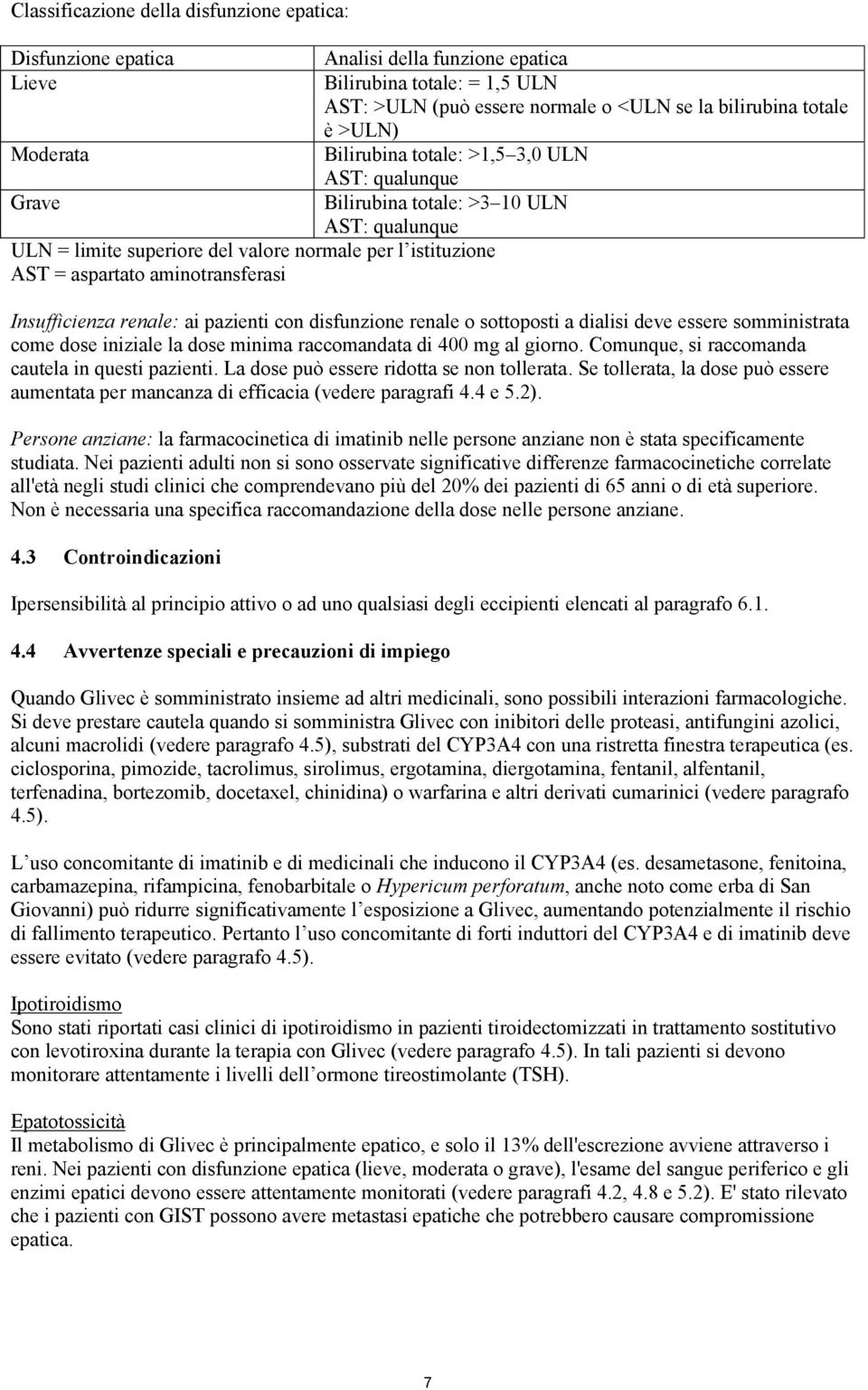 Classificazione della disfunzione epatica:

| Disfunzione epatica | Analisi della funzione epatica |
|---|---|
| Lieve | Bilirubina totale: = 1,5 ULN AST: >ULN (può essere normale o <ULN se la bilirubina totale è >ULN) |
| Moderata | Bilirubina totale: >1,5 3,0 ULN AST: qualunque |
| Grave | Bilirubina totale: >3 10 ULN AST: qualunque |

ULN = limite superiore del valore normale per l istituzione
AST = aspartato aminotransferasi

Insufficienza renale: ai pazienti con disfunzione renale o sottoposti a dialisi deve essere somministrata come dose iniziale la dose minima raccomandata di 400 mg al giorno. Comunque, si raccomanda cautela in questi pazienti. La dose può essere ridotta se non tollerata. Se tollerata, la dose può essere aumentata per mancanza di efficacia (vedere paragrafi 4.4 e 5.2).

Persone anziane: la farmacocinetica di imatinib nelle persone anziane non è stata specificamente studiata. Nei pazienti adulti non si sono osservate significative differenze farmacocinetiche correlate all'età negli studi clinici che comprendevano più del 20% dei pazienti di 65 anni o di età superiore. Non è necessaria una specifica raccomandazione della dose nelle persone anziane.

4.3 Controindicazioni

Ipersensibilità al principio attivo o ad uno qualsiasi degli eccipienti elencati al paragrafo 6.1.

4.4 Avvertenze speciali e precauzioni di impiego

Quando Glivec è somministrato insieme ad altri medicinali, sono possibili interazioni farmacologiche. Si deve prestare cautela quando si somministra Glivec con inibitori delle proteasi, antifungini azolici, alcuni macrolidi (vedere paragrafo 4.5), substrati del CYP3A4 con una ristretta finestra terapeutica (es. ciclosporina, pimozide, tacrolimus, sirolimus, ergotamina, diergotamina, fentanil, alfentanil, terfenadina, bortezomib, docetaxel, chinidina) o warfarina e altri derivati cumarinici (vedere paragrafo 4.5).

L uso concomitante di imatinib e di medicinali che inducono il CYP3A4 (es. desametasone, fenitoina, carbamazepina, rifampicina, fenobarbitale o Hypericum perforatum, anche noto come erba di San Giovanni) può ridurre significativamente l esposizione a Glivec, aumentando potenzialmente il rischio di fallimento terapeutico. Pertanto l uso concomitante di forti induttori del CYP3A4 e di imatinib deve essere evitato (vedere paragrafo 4.5).

Ipotiroidismo
Sono stati riportati casi clinici di ipotiroidismo in pazienti tiroidectomizzati in trattamento sostitutivo con levotiroxina durante la terapia con Glivec (vedere paragrafo 4.5). In tali pazienti si devono monitorare attentamente i livelli dell ormone tireostimolante (TSH).

Epatotossicità
Il metabolismo di Glivec è principalmente epatico, e solo il 13% dell'escrezione avviene attraverso i reni. Nei pazienti con disfunzione epatica (lieve, moderata o grave), l'esame del sangue periferico e gli enzimi epatici devono essere attentamente monitorati (vedere paragrafi 4.2, 4.8 e 5.2). E' stato rilevato che i pazienti con GIST possono avere metastasi epatiche che potrebbero causare compromissione epatica.

7